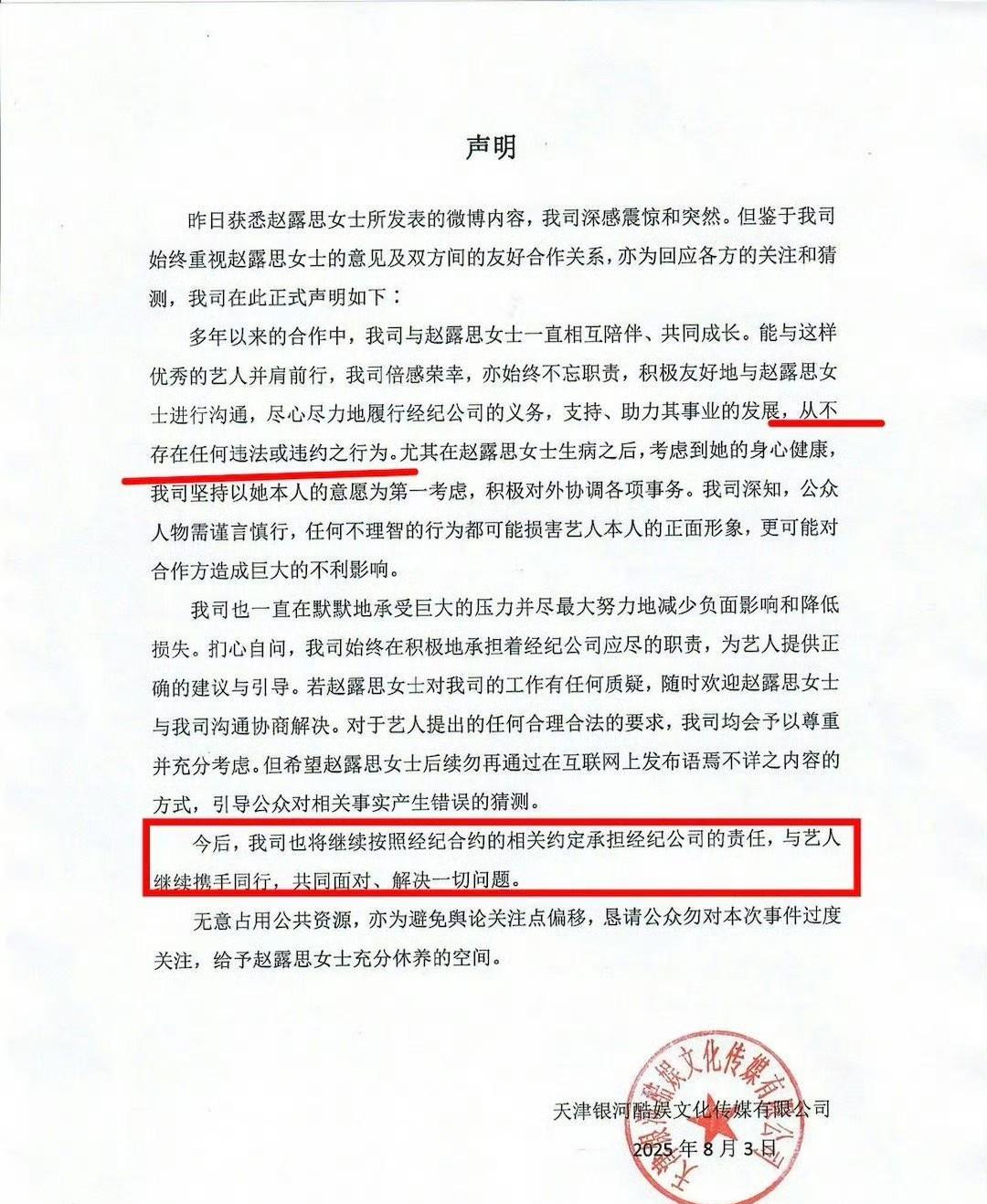 声明

昨日获悉赵露思女士所发表的微博内容，我司深感震惊和突然。但鉴于我司始终重视赵露思女士的意见及双方间的友好合作关系，亦为回应各方的关注和猜测，我司在此正式声明如下：

多年以来的合作中，我司与赵露思女士一直相互陪伴、共同成长。能与这样优秀的艺人并肩前行，我司倍感荣幸，亦始终不忘职责，积极友好地与赵露思女士进行沟通，尽心尽力地履行经纪公司的义务，支持、助力其事业的发展，从不存在任何违法或违约之行为。尤其在赵露思女士生病之后，考虑到她的身心健康，我司坚持以她本人的意愿为第一考虑，积极对外协调各项事务。我司深知，公众人物需谨言慎行，任何不理智的行为都可能损害艺人本人的正面形象，更可能对合作方造成巨大的不利影响。

我司也一直在默默地承受巨大的压力并尽最大努力地减少负面影响和降低损失。扪心自问，我司始终在积极地承担着经纪公司应尽的职责，为艺人提供正确的建议与引导。若赵露思女士对我司的工作有任何质疑，随时欢迎赵露思女士与我司沟通协商解决。对于艺人提出的任何合理合法的要求，我司均会予以尊重并充分考虑。但希望赵露思女士后续勿再通过在互联网上发布语焉不详之内容的方式，引导公众对相关事实产生错误的猜测。

今后，我司也将继续按照经纪合约的相关约定承担经纪公司的责任，与艺人继续携手同行，共同面对、解决一切问题。

无意占用公共资源，亦为避免舆论关注点偏移，恳请公众勿对本次事件过度关注，给予赵露思女士充分休养的空间。

天津银河酷娱文化传媒有限公司
2025年8月3日

天津银河酷娱文化传媒有限公司